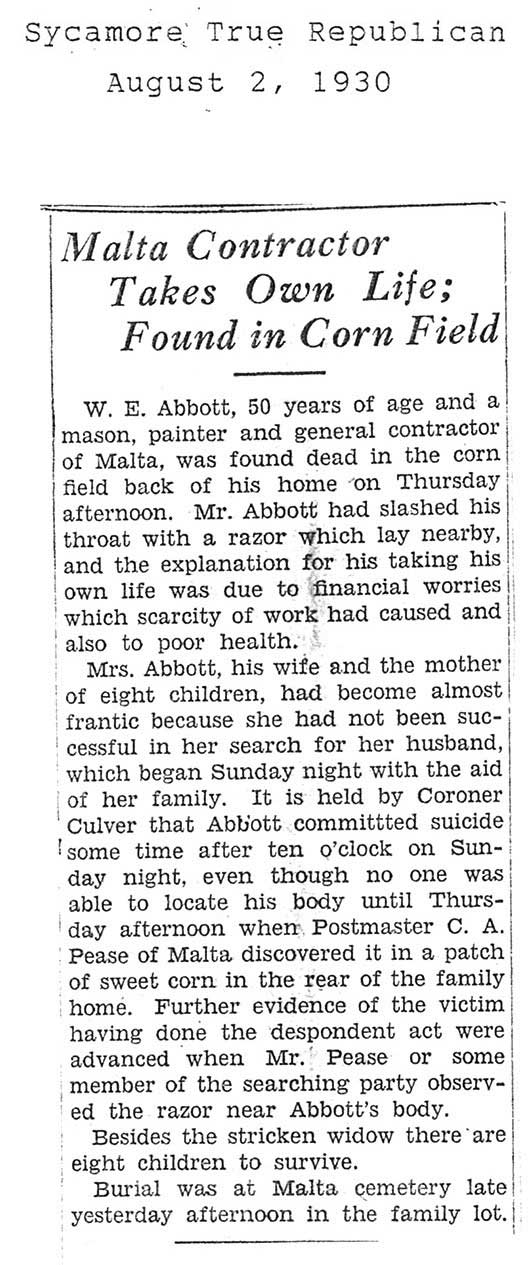 Sycamore True Republican
August 2, 1930

Malta Contractor Takes Own Life; Found in Corn Field

W. E. Abbott, 50 years of age and a mason, painter and general contractor of Malta, was found dead in the corn field back of his home on Thursday afternoon. Mr. Abbott had slashed his throat with a razor which lay nearby, and the explanation for his taking his own life was due to financial worries which scarcity of work had caused and also to poor health.

Mrs. Abbott, his wife and the mother of eight children, had become almost frantic because she had not been successful in her search for her husband, which began Sunday night with the aid of her family. It is held by Coroner Culver that Abbott committted suicide some time after ten o'clock on Sunday night, even though no one was able to locate his body until Thursday afternoon when Postmaster C. A. Pease of Malta discovered it in a patch of sweet corn in the rear of the family home. Further evidence of the victim having done the despondent act were advanced when Mr. Pease or some member of the searching party observed the razor near Abbott's body.

Besides the stricken widow there are eight children to survive.

Burial was at Malta cemetery late yesterday afternoon in the family lot.